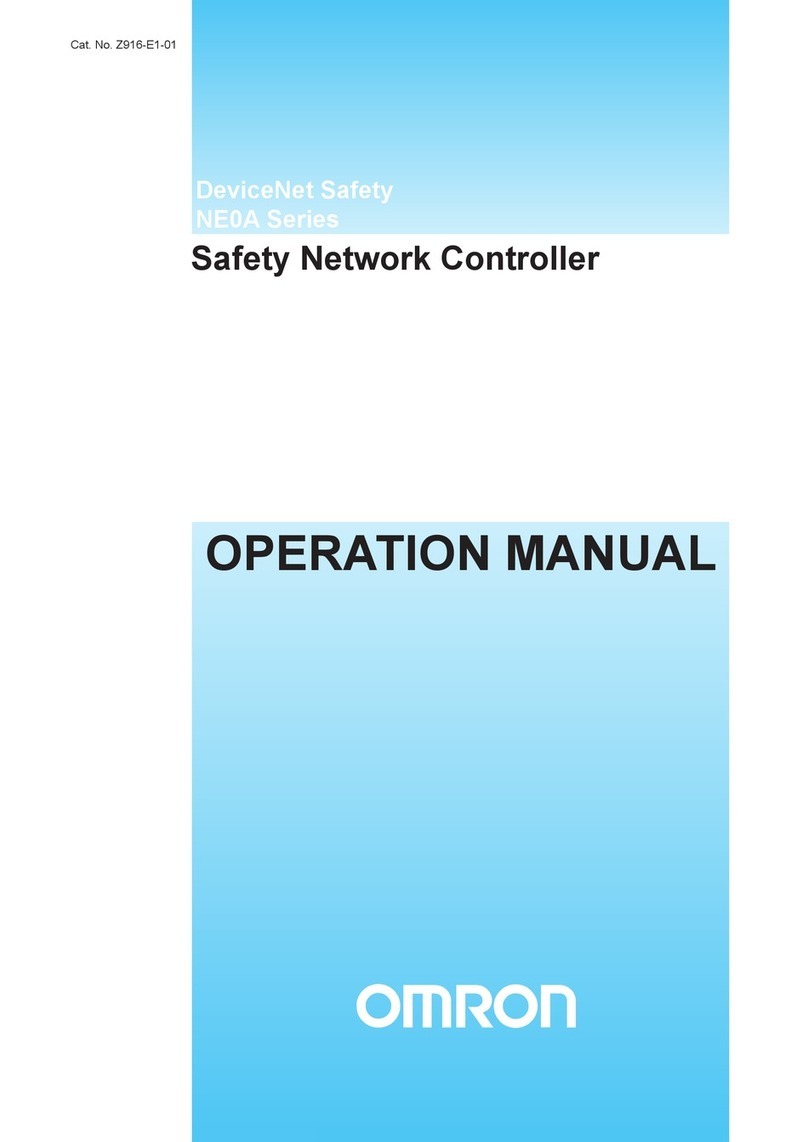 Cat. No. Z916-E1-01

DeviceNet Safety
NE0A Series

Safety Network Controller

OPERATION MANUAL

OMRON